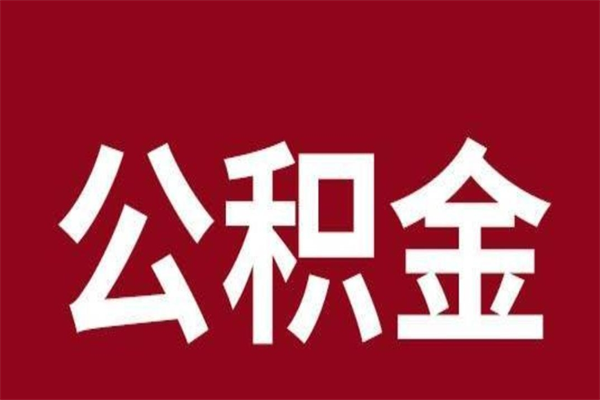 公积金